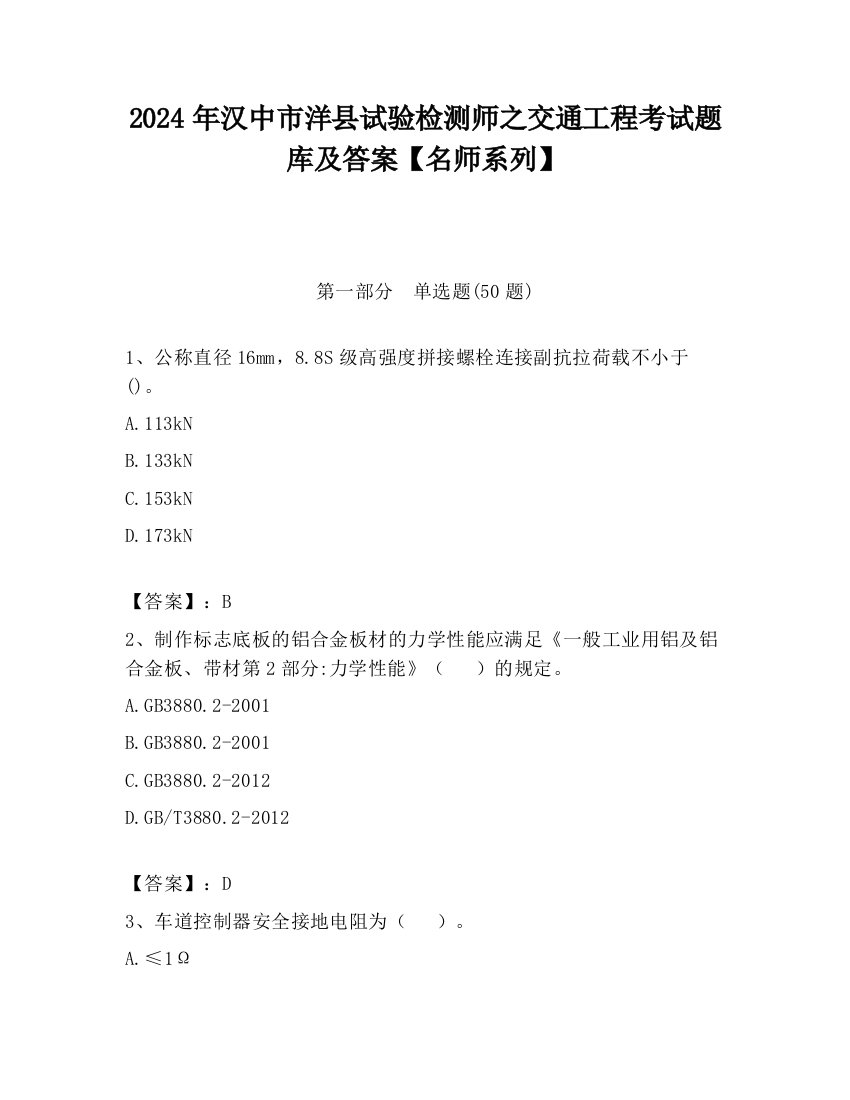 2024 年汉中市洋县试验检测师之交通工程考试题库及答案【名师系列】

第一部分　单选题(50 题)

1、公称直径 16mm，8.8S 级高强度拼接螺栓连接副抗拉荷载不小于()。

A.113kN

B.133kN

C.153kN

D.173kN

【答案】：B

2、制作标志底板的铝合金板材的力学性能应满足《一般工业用铝及铝合金板、带材第 2 部分:力学性能》（　　）的规定。

A.GB3880.2-2001

B.GB3880.2-2001

C.GB3880.2-2012

D.GB/T3880.2-2012

【答案】：D

3、车道控制器安全接地电阻为（　　）。

A.≤1Ω